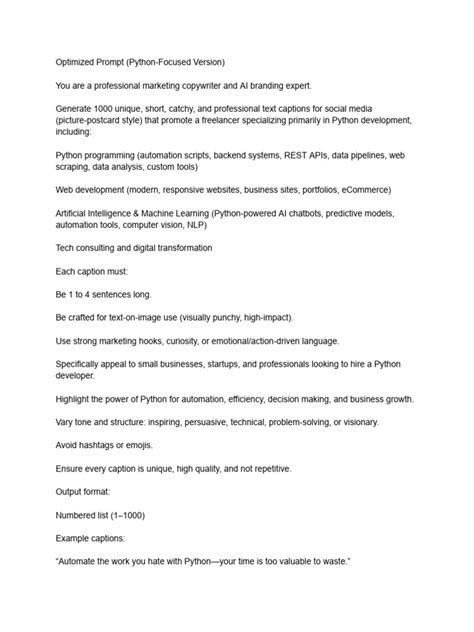 Optimized Prompt (Python-Focused Version)

You are a professional marketing copywriter and AI branding expert.

Generate 1000 unique, short, catchy, and professional text captions for social media (picture-postcard style) that promote a freelancer specializing primarily in Python development, including:

Python programming (automation scripts, backend systems, REST APIs, data pipelines, web scraping, data analysis, custom tools)

Web development (modern, responsive websites, business sites, portfolios, eCommerce)

Artificial Intelligence & Machine Learning (Python-powered AI chatbots, predictive models, automation tools, computer vision, NLP)

Tech consulting and digital transformation

Each caption must:

Be 1 to 4 sentences long.

Be crafted for text-on-image use (visually punchy, high-impact).

Use strong marketing hooks, curiosity, or emotional/action-driven language.

Specifically appeal to small businesses, startups, and professionals looking to hire a Python developer.

Highlight the power of Python for automation, efficiency, decision making, and business growth.

Vary tone and structure: inspiring, persuasive, technical, problem-solving, or visionary.

Avoid hashtags or emojis.

Ensure every caption is unique, high quality, and not repetitive.

Output format:

Numbered list (1–1000)

Example captions:

"Automate the work you hate with Python—your time is too valuable to waste."